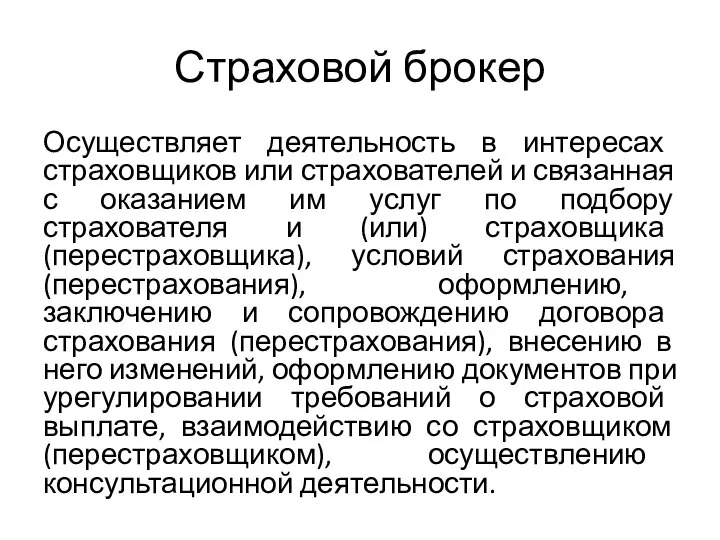 Страховой брокер

Осуществляет деятельность в интересах страховщиков или страхователей и связанная с оказанием им услуг по подбору страхователя и (или) страховщика (перестраховщика), условий страхования (перестрахования), оформлению, заключению и сопровождению договора страхования (перестрахования), внесению в него изменений, оформлению документов при урегулировании требований о страховой выплате, взаимодействию со страховщиком (перестраховщиком), осуществлению консультационной деятельности.